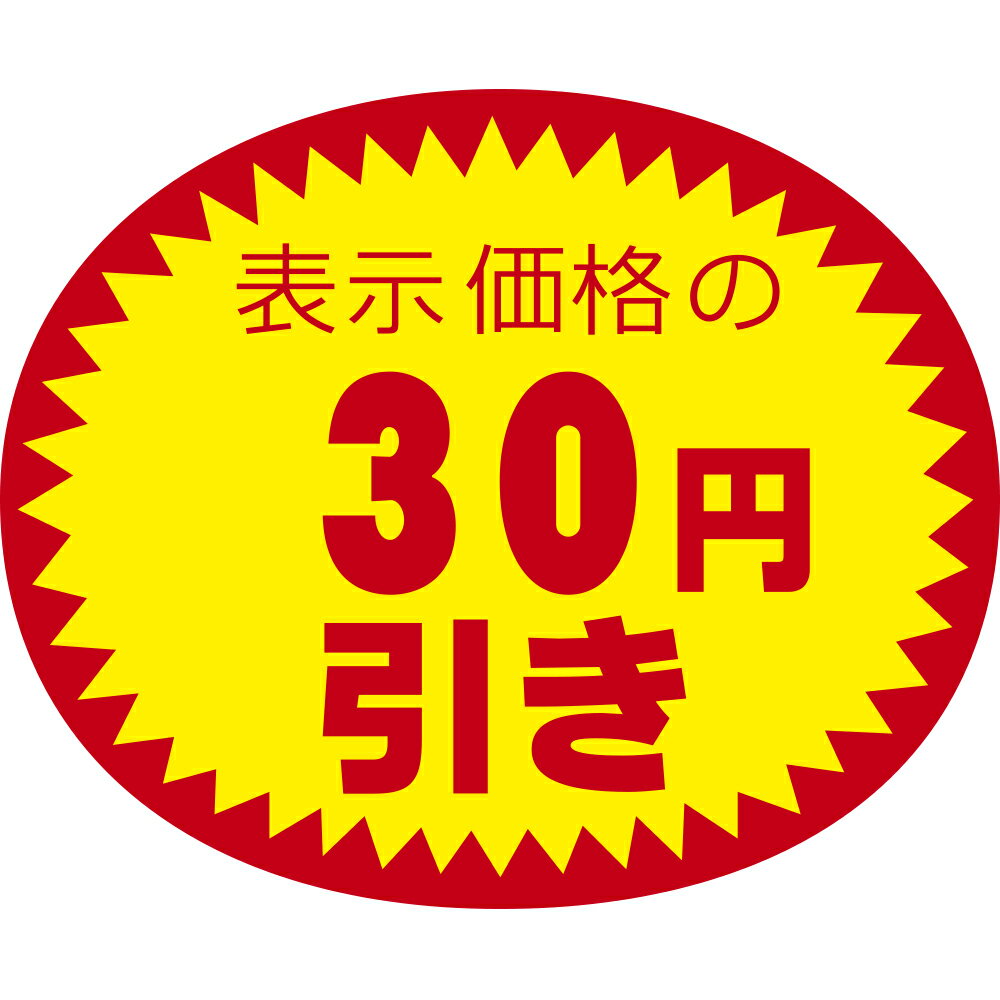 表示価格の
30円
引き